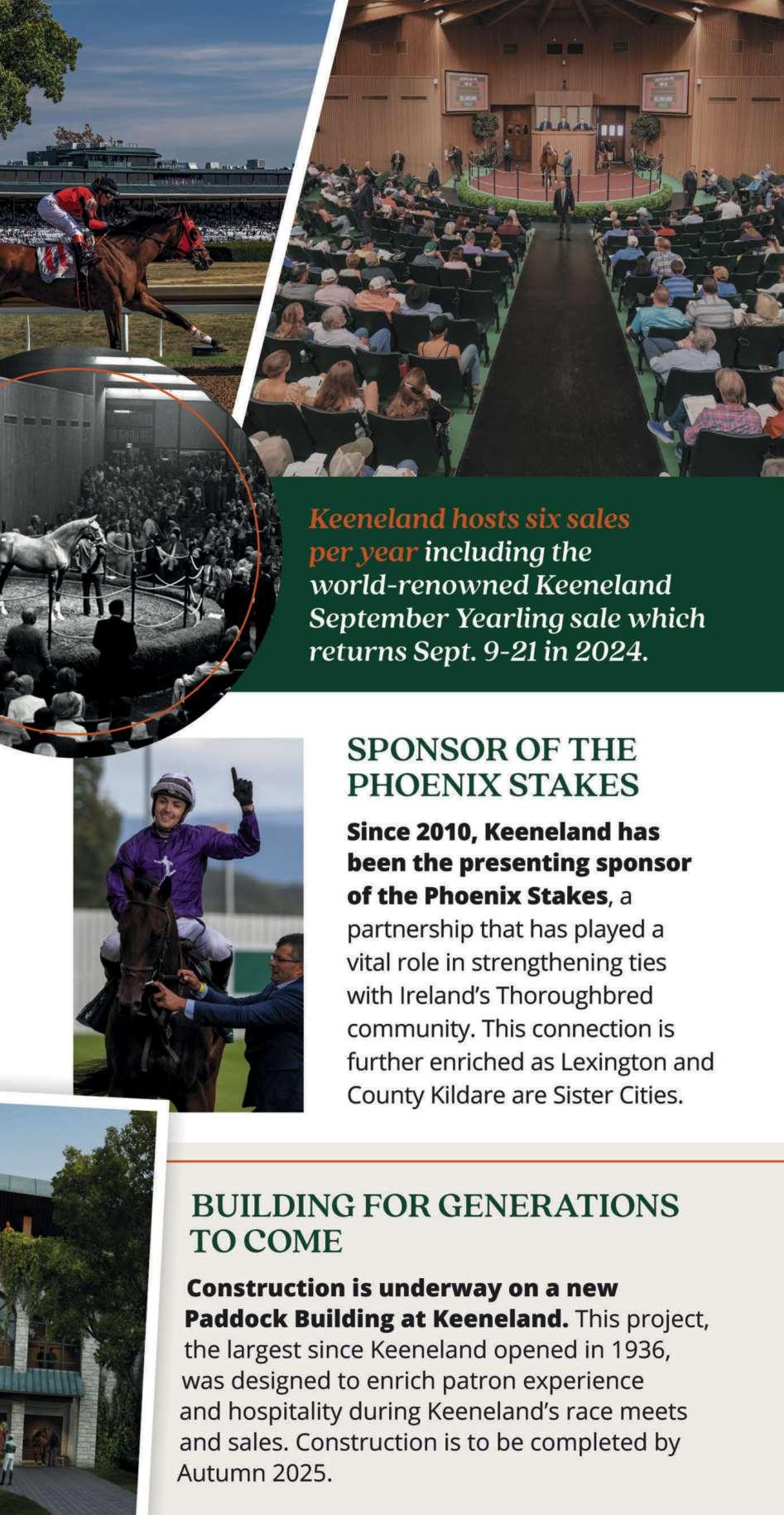 Keeneland hosts six sales per year including the world-renowned Keeneland September Yearling sale which returns Sept. 9-21 in 2024.

SPONSOR OF THE PHOENIX STAKES

Since 2010, Keeneland has been the presenting sponsor of the Phoenix Stakes, a partnership that has played a vital role in strengthening ties with Ireland's Thoroughbred community. This connection is further enriched as Lexington and County Kildare are Sister Cities.

BUILDING FOR GENERATIONS TO COME

Construction is underway on a new Paddock Building at Keeneland. This project, the largest since Keeneland opened in 1936, was designed to enrich patron experience and hospitality during Keeneland's race meets and sales. Construction is to be completed by Autumn 2025.